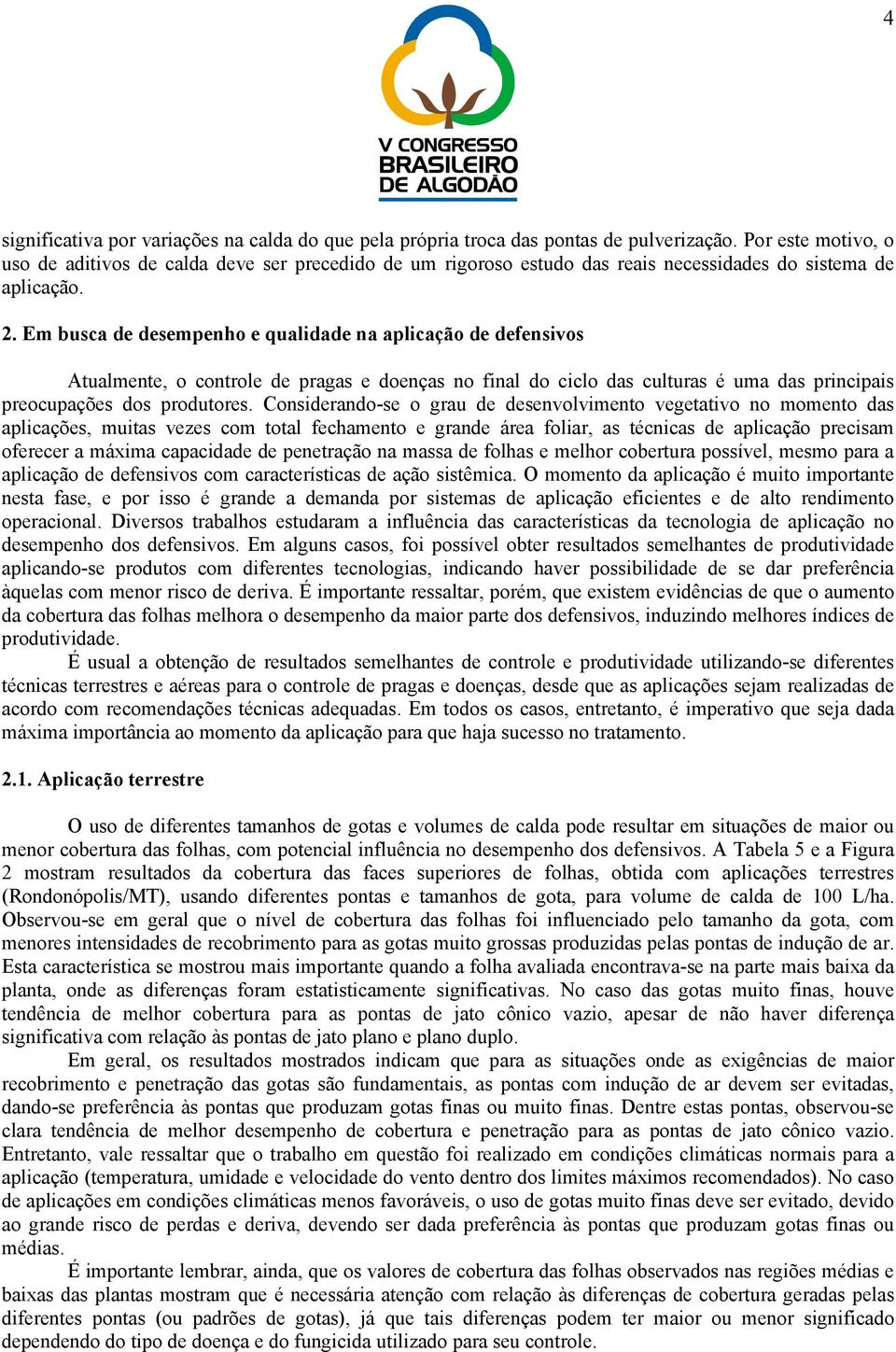 4

V CONGRESSO BRASILEIRO DE ALGODÃO

significativa por variações na calda do que pela própria troca das pontas de pulverização. Por este motivo, o uso de aditivos de calda deve ser precedido de um rigoroso estudo das reais necessidades do sistema de aplicação.

2. Em busca de desempenho e qualidade na aplicação de defensivos

Atualmente, o controle de pragas e doenças no final do ciclo das culturas é uma das principais preocupações dos produtores. Considerando-se o grau de desenvolvimento vegetativo no momento das aplicações, muitas vezes com total fechamento e grande área foliar, as técnicas de aplicação precisam oferecer a máxima capacidade de penetração na massa de folhas e melhor cobertura possível, mesmo para a aplicação de defensivos com características de ação sistêmica. O momento da aplicação é muito importante nesta fase, e por isso é grande a demanda por sistemas de aplicação eficientes e de alto rendimento operacional. Diversos trabalhos estudaram a influência das características da tecnologia de aplicação no desempenho dos defensivos. Em alguns casos, foi possível obter resultados semelhantes de produtividade aplicando-se produtos com diferentes tecnologias, indicando haver possibilidade de se dar preferência àquelas com menor risco de deriva. É importante ressaltar, porém, que existem evidências de que o aumento da cobertura das folhas melhora o desempenho da maior parte dos defensivos, induzindo melhores índices de produtividade.

É usual a obtenção de resultados semelhantes de controle e produtividade utilizando-se diferentes técnicas terrestres e aéreas para o controle de pragas e doenças, desde que as aplicações sejam realizadas de acordo com recomendações técnicas adequadas. Em todos os casos, entretanto, é imperativo que seja dada máxima importância ao momento da aplicação para que haja sucesso no tratamento.

2.1. Aplicação terrestre

O uso de diferentes tamanhos de gotas e volumes de calda pode resultar em situações de maior ou menor cobertura das folhas, com potencial influência no desempenho dos defensivos. A Tabela 5 e a Figura 2 mostram resultados da cobertura das faces superiores de folhas, obtida com aplicações terrestres (Rondonópolis/MT), usando diferentes pontas e tamanhos de gota, para volume de calda de 100 L/ha. Observou-se em geral que o nível de cobertura das folhas foi influenciado pelo tamanho da gota, com menores intensidades de recobrimento para as gotas muito grossas produzidas pelas pontas de indução de ar. Esta característica se mostrou mais importante quando a folha avaliada encontrava-se na parte mais baixa da planta, onde as diferenças foram estatisticamente significativas. No caso das gotas muito finas, houve tendência de melhor cobertura para as pontas de jato cônico vazio, apesar de não haver diferença significativa com relação às pontas de jato plano e plano duplo.

Em geral, os resultados mostrados indicam que para as situações onde as exigências de maior recobrimento e penetração das gotas são fundamentais, as pontas com indução de ar devem ser evitadas, dando-se preferência às pontas que produzam gotas finas ou muito finas. Dentre estas pontas, observou-se clara tendência de melhor desempenho de cobertura e penetração para as pontas de jato cônico vazio. Entretanto, vale ressaltar que o trabalho em questão foi realizado em condições climáticas normais para a aplicação (temperatura, umidade e velocidade do vento dentro dos limites máximos recomendados). No caso de aplicações em condições climáticas menos favoráveis, o uso de gotas muito finas deve ser evitado, devido ao grande risco de perdas e deriva, devendo ser dada preferência às pontas que produzam gotas finas ou médias.

É importante lembrar, ainda, que os valores de cobertura das folhas observados nas regiões médias e baixas das plantas mostram que é necessária atenção com relação às diferenças de cobertura geradas pelas diferentes pontas (ou padrões de gotas), já que tais diferenças podem ter maior ou menor significado dependendo do tipo de doença e do fungicida utilizado para seu controle.